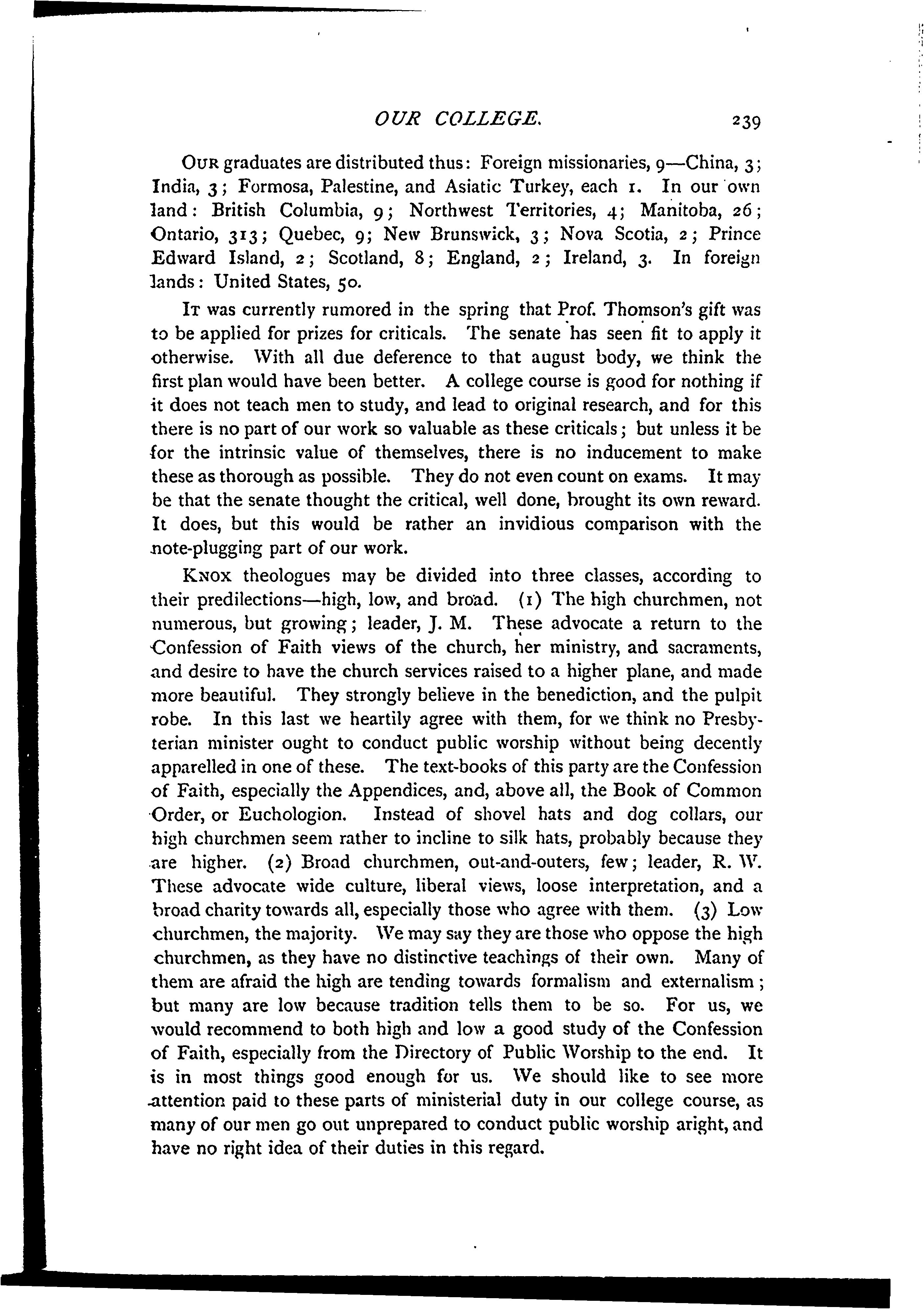 OUR COLLEGE. 239

OUR graduates are distributed thus: Foreign missionaries, 9—China, 3; India, 3; Formosa, Palestine, and Asiatic Turkey, each 1. In our own land: British Columbia, 9; Northwest Territories, 4; Manitoba, 26; Ontario, 313; Quebec, 9; New Brunswick, 3; Nova Scotia, 2; Prince Edward Island, 2; Scotland, 8; England, 2; Ireland, 3. In foreign lands: United States, 50.

IT was currently rumored in the spring that Prof. Thomson's gift was to be applied for prizes for criticals. The senate has seen fit to apply it otherwise. With all due deference to that august body, we think the first plan would have been better. A college course is good for nothing if it does not teach men to study, and lead to original research, and for this there is no part of our work so valuable as these criticals; but unless it be for the intrinsic value of themselves, there is no inducement to make these as thorough as possible. They do not even count on exams. It may be that the senate thought the critical, well done, brought its own reward. It does, but this would be rather an invidious comparison with the note-plugging part of our work.

KNOX theologues may be divided into three classes, according to their predilections—high, low, and broad. (1) The high churchmen, not numerous, but growing; leader, J. M. These advocate a return to the Confession of Faith views of the church, her ministry, and sacraments, and desire to have the church services raised to a higher plane, and made more beautiful. They strongly believe in the benediction, and the pulpit robe. In this last we heartily agree with them, for we think no Presbyterian minister ought to conduct public worship without being decently apparelled in one of these. The text-books of this party are the Confession of Faith, especially the Appendices, and, above all, the Book of Common Order, or Euchologion. Instead of shovel hats and dog collars, our high churchmen seem rather to incline to silk hats, probably because they are higher. (2) Broad churchmen, out-and-outers, few; leader, R. W. These advocate wide culture, liberal views, loose interpretation, and a broad charity towards all, especially those who agree with them. (3) Low churchmen, the majority. We may say they are those who oppose the high churchmen, as they have no distinctive teachings of their own. Many of them are afraid the high are tending towards formalism and externalism; but many are low because tradition tells them to be so. For us, we would recommend to both high and low a good study of the Confession of Faith, especially from the Directory of Public Worship to the end. It is in most things good enough for us. We should like to see more attention paid to these parts of ministerial duty in our college course, as many of our men go out unprepared to conduct public worship aright, and have no right idea of their duties in this regard.